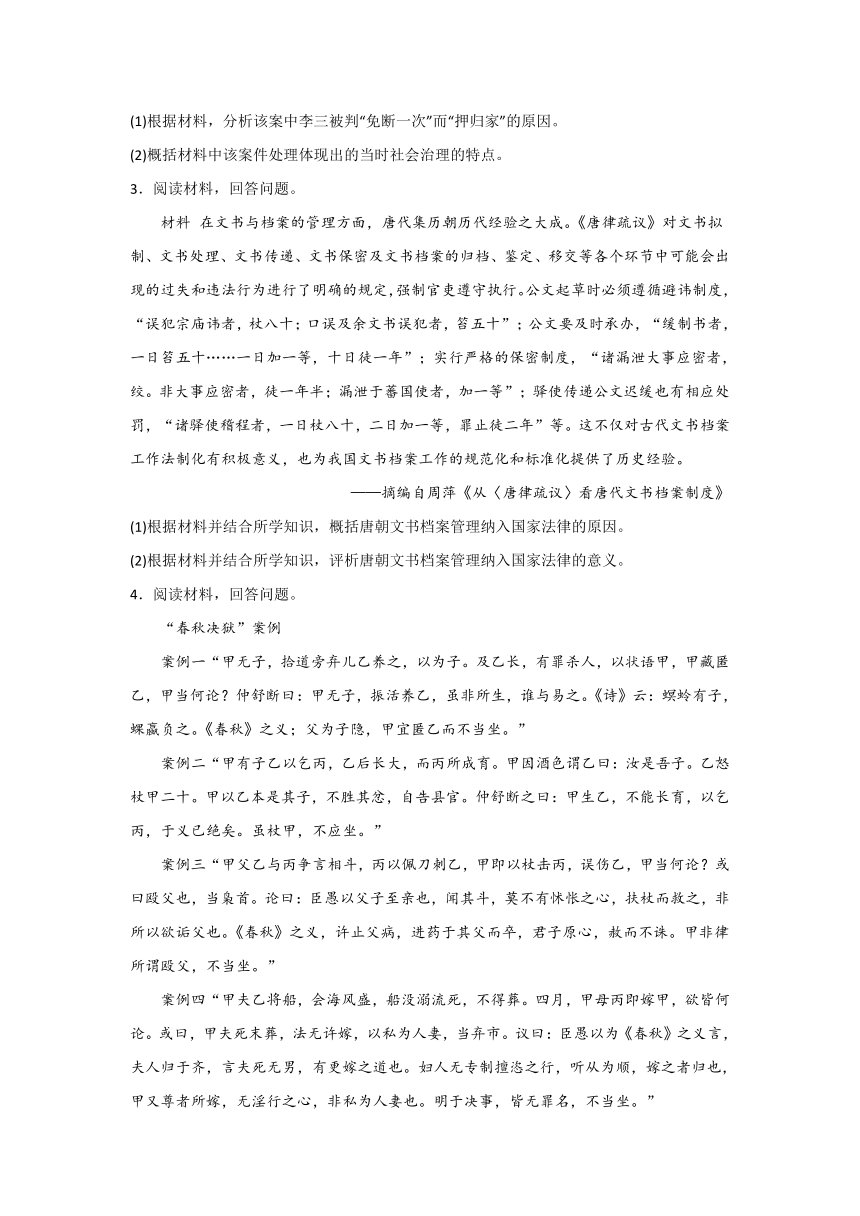 (1)根据材料，分析该案中李三被判“免断一次”而“押归家”的原因。

(2)概括材料中该案件处理体现出的当时社会治理的特点。

3．阅读材料，回答问题。

材料 在文书与档案的管理方面，唐代集历朝历代经验之大成。《唐律疏议》对文书拟制、文书处理、文书传递、文书保密及文书档案的归档、鉴定、移交等各个环节中可能会出现的过失和违法行为进行了明确的规定，强制官吏遵守执行。公文起草时必须遵循避讳制度，“误犯宗庙讳者，杖八十；口误及余文书误犯者，笞五十”；公文要及时承办，“缓制书者，一日笞五十……一日加一等，十日徒一年”；实行严格的保密制度，“诸漏泄大事应密者，绞。非大事应密者，徒一年半；漏泄于蕃国使者，加一等”；驿使传递公文迟缓也有相应处罚，“诸驿使稽程者，一日杖八十，二日加一等，罪止徒二年”等。这不仅对古代文书档案工作法制化有积极意义，也为我国文书档案工作的规范化和标准化提供了历史经验。

——摘编自周萍《从〈唐律疏议〉看唐代文书档案制度》

(1)根据材料并结合所学知识，概括唐朝文书档案管理纳入国家法律的原因。

(2)根据材料并结合所学知识，评析唐朝文书档案管理纳入国家法律的意义。

4．阅读材料，回答问题。

“春秋决狱”案例

案例一“甲无子，拾道旁弃儿乙养之，以为子。及乙长，有罪杀人，以状语甲，甲藏匿乙，甲当何论？仲舒断曰：甲无子，振活养乙，虽非所生，谁与易之。《诗》云：螟蛉有子，蜾蠃负之。《春秋》之义：父为子隐，甲宜匿乙而不当坐。”

案例二“甲有子乙以乞丙，乙后长大，而丙所成育。甲因酒色谓乙曰：汝是吾子。乙怒杖甲二十。甲以乙本是其子，不胜其忿，自告县官。仲舒断之曰：甲生乙，不能长育，以乞丙，于义已绝矣。虽杖甲，不应坐。”

案例三“甲父乙与丙争言相斗，丙以佩刀刺乙，甲即以杖击丙，误伤乙，甲当何论？或曰殴父也，当枭首。论曰：臣愚以父子至亲也，闻其斗，莫不有怵怅之心，扶杖而救之，非所以欲诟父也。《春秋》之义，许止父病，进药于其父而卒，君子原心，赦而不诛。甲非律所谓殴父，不当坐。”

案例四“甲夫乙将船，会海风盛，船没溺流死，不得葬。四月，甲母丙即嫁甲，欲皆何论。或曰，甲夫死未葬，法无许嫁，以私为人妻，当弃市。议曰：臣愚以为《春秋》之义言，夫人归于齐，言夫死无男，有更嫁之道也。妇人无专制擅恣之行，听从为顺，嫁之者归也，甲又尊者所嫁，无淫行之心，非私为人妻也。明于决事，皆无罪名，不当坐。”